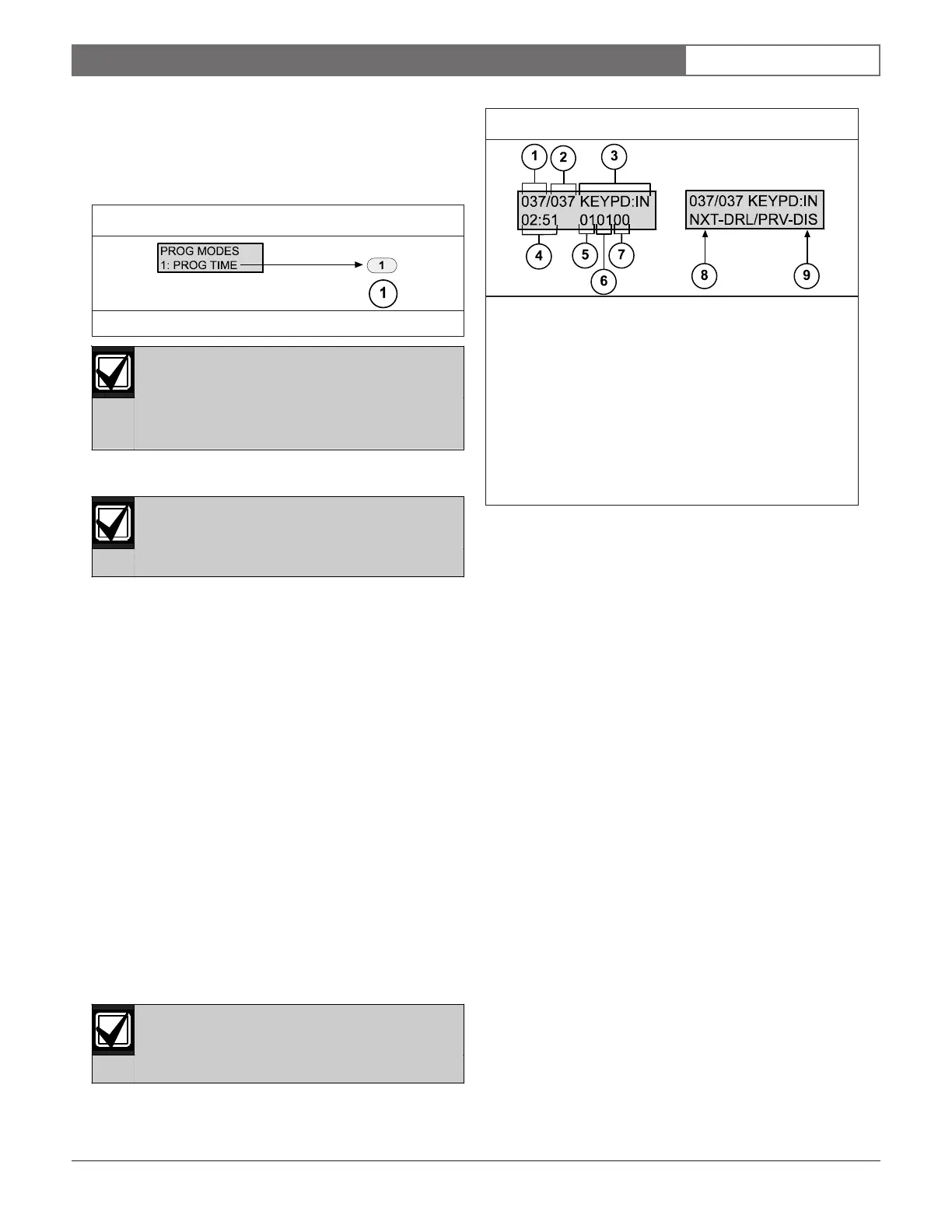 PROG MODES
1: PROG TIME

1

1

1 2 3

037/037 KEYPD:IN
02:51 010100

4 5 6 7

037/037 KEYPD:IN
NXT-DRL/PRV-DIS

8 9